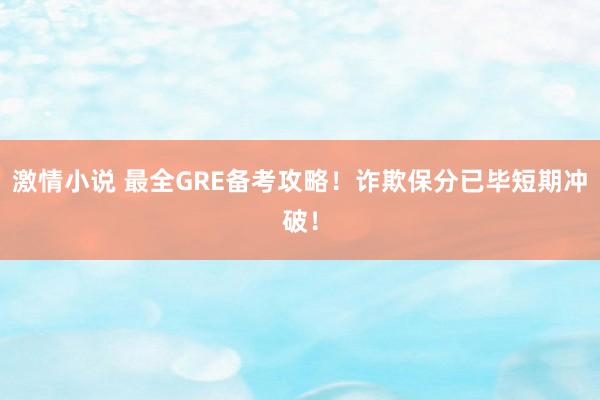 激情小说 最全GRE备考攻略！诈欺保分已毕短期冲破！